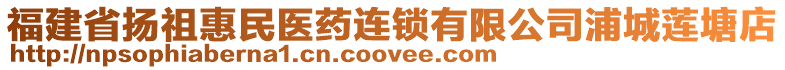 福建省扬祖惠民医药连锁有限公司浦城莲塘店
http://npsophiaberna1.cn.coovee.com